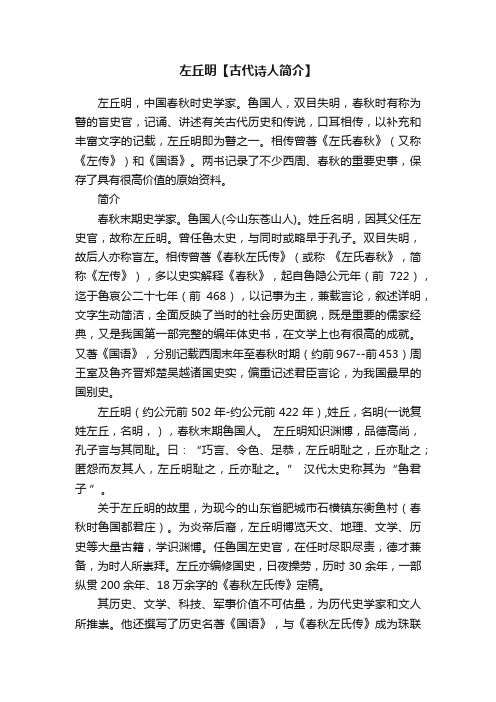 左丘明【古代诗人简介】

左丘明，中国春秋时史学家。鲁国人，双目失明，春秋时有称为瞽的盲史官，记诵、讲述有关古代历史和传说，口耳相传，以补充和丰富文字的记载，左丘明即为瞽之一。相传曾著《左氏春秋》（又称《左传》）和《国语》。两书记录了不少西周、春秋的重要史事，保存了具有很高价值的原始资料。

简介

春秋末期史学家。鲁国人(今山东苍山人)。姓丘名明，因其父任左史官，故称左丘明。曾任鲁太史，与同时或略早于孔子。双目失明，故后人亦称盲左。相传曾著《春秋左氏传》（或称 《左氏春秋》，简称《左传》），多以史实解释《春秋》，起自鲁隐公元年（前 722），迄于鲁哀公二十七年（前 468），以记事为主，兼载言论，叙述详明，文字生动简洁，全面反映了当时的社会历史面貌，既是重要的儒家经典，又是我国第一部完整的编年体史书，在文学上也有很高的成就。又著《国语》，分别记载西周末年至春秋时期（约前967--前453）周王室及鲁齐晋郑楚吴越诸国史实，偏重记述君臣言论，为我国最早的国别史。

左丘明（约公元前 502 年-约公元前 422 年）,姓丘，名明(一说复姓左丘，名明，），春秋末期鲁国人。 左丘明知识渊博，品德高尚，孔子言与其同耻。曰：“巧言、令色、足恭，左丘明耻之，丘亦耻之；匿怨而友其人，左丘明耻之，丘亦耻之。” 汉代太史称其为“鲁君子”。

关于左丘明的故里，为现今的山东省肥城市石横镇东衡鱼村（春秋时鲁国都君庄）。为炎帝后裔，左丘明博览天文、地理、文学、历史等大量古籍，学识渊博。任鲁国左史官，在任时尽职尽责，德才兼备，为时人所崇拜。左丘亦编修国史，日夜操劳，历时 30 余年，一部纵贯 200 余年、18 万余字的《春秋左氏传》定稿。

其历史、文学、科技、军事价值不可估量，为历代史学家和文人所推崇。他还撰写了历史名著《国语》，与《春秋左氏传》成为珠联